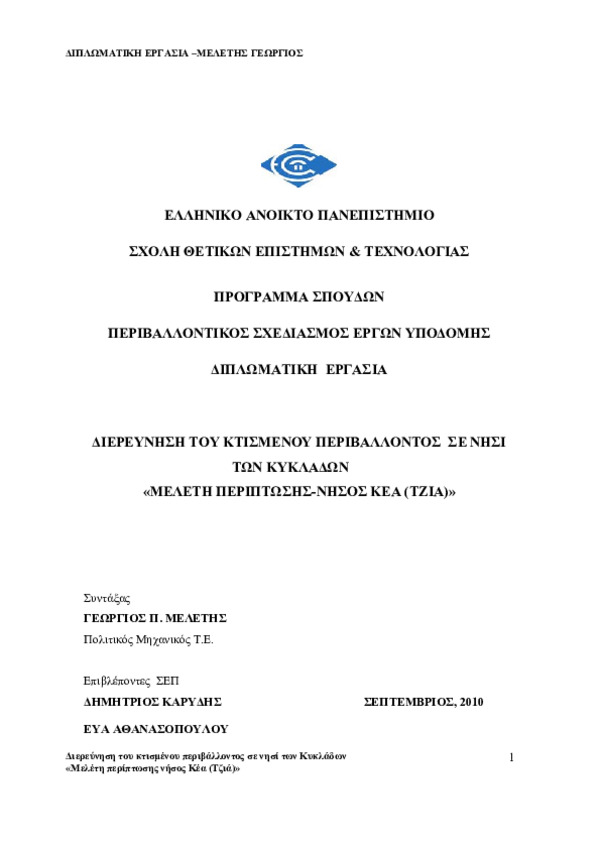 ΔΙΠΛΩΜΑΤΙΚΗ ΕΡΓΑΣΙΑ –ΜΕΛΕΤΗΣ ΓΕΩΡΓΙΟΣ

ΕΛΛΗΝΙΚΟ ΑΝΟΙΚΤΟ ΠΑΝΕΠΙΣΤΗΜΙΟ

ΣΧΟΛΗ ΘΕΤΙΚΩΝ ΕΠΙΣΤΗΜΩΝ & ΤΕΧΝΟΛΟΓΙΑΣ

ΠΡΟΓΡΑΜΜΑ ΣΠΟΥΔΩΝ

ΠΕΡΙΒΑΛΛΟΝΤΙΚΟΣ ΣΧΕΔΙΑΣΜΟΣ ΕΡΓΩΝ ΥΠΟΔΟΜΗΣ

ΔΙΠΛΩΜΑΤΙΚΗ ΕΡΓΑΣΙΑ

ΔΙΕΡΕΥΝΗΣΗ ΤΟΥ ΚΤΙΣΜΕΝΟΥ ΠΕΡΙΒΑΛΛΟΝΤΟΣ ΣΕ ΝΗΣΙ ΤΩΝ ΚΥΚΛΑΔΩΝ
«ΜΕΛΕΤΗ ΠΕΡΙΠΤΩΣΗΣ-ΝΗΣΟΣ ΚΕΑ (ΤΖΙΑ)»

Συντάξας
ΓΕΩΡΓΙΟΣ Π. ΜΕΛΕΤΗΣ
Πολιτικός Μηχανικός Τ.Ε.

Επιβλέποντες ΣΕΠ
ΔΗΜΗΤΡΙΟΣ ΚΑΡΥΔΗΣ

ΣΕΠΤΕΜΒΡΙΟΣ, 2010

ΕΥΑ ΑΘΑΝΑΣΟΠΟΥΛΟΥ

Διερεύνηση του κτισμένου περιβάλλοντος σε νησί των Κυκλάδων
«Μελέτη περίπτωσης νήσος Κέα (Τζιά)»

1